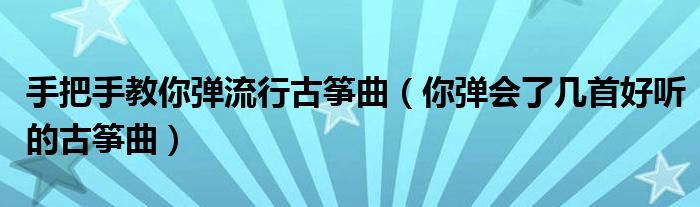 手把手教你弹流行古筝曲（你弹会了几首好听的古筝曲）